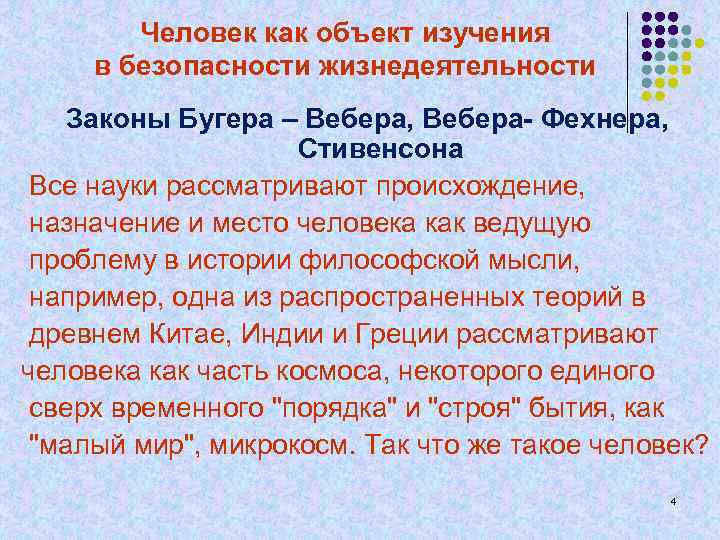 Человек как объект изучения в безопасности жизнедеятельности

Законы Бугера – Вебера, Вебера- Фехнера, Стивенсона

Все науки рассматривают происхождение, назначение и место человека как ведущую проблему в истории философской мысли, например, одна из распространенных теорий в древнем Китае, Индии и Греции рассматривают человека как часть космоса, некоторого единого сверх временного "порядка" и "строя" бытия, как "малый мир", микрокосм. Так что же такое человек?

4